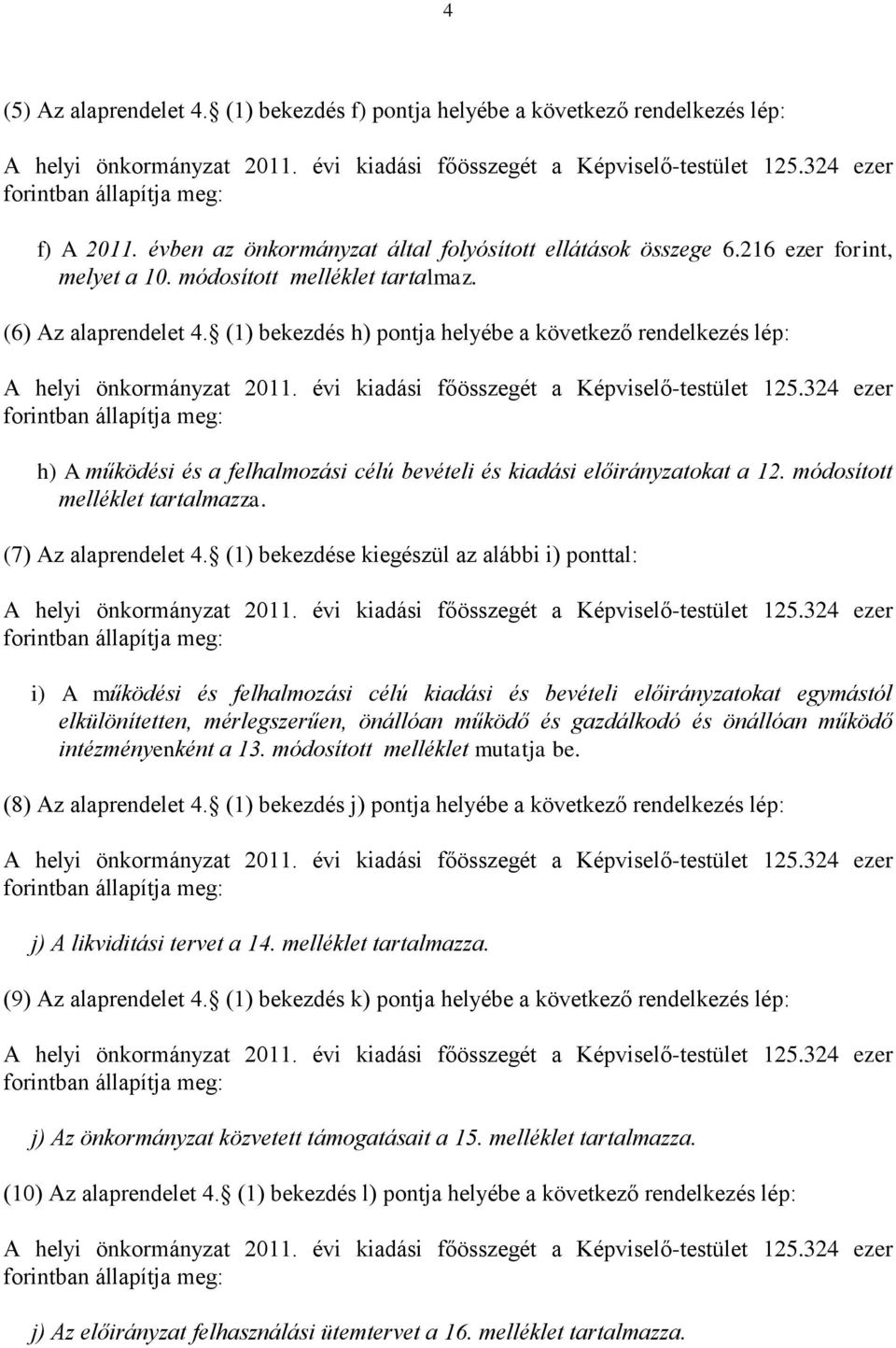 4

(5) Az alaprendelet 4. (1) bekezdés f) pontja helyébe a következő rendelkezés lép:

A helyi önkormányzat 2011. évi kiadási főösszegét a Képviselő-testület 125.324 ezer forintban állapítja meg:

f) A 2011. évben az önkormányzat által folyósított ellátások összege 6.216 ezer forint, melyet a 10. módosított melléklet tartalmaz.

(6) Az alaprendelet 4. (1) bekezdés h) pontja helyébe a következő rendelkezés lép:

A helyi önkormányzat 2011. évi kiadási főösszegét a Képviselő-testület 125.324 ezer forintban állapítja meg:

h) A működési és a felhalmozási célú bevételi és kiadási előirányzatokat a 12. módosított melléklet tartalmazza.

(7) Az alaprendelet 4. (1) bekezdése kiegészül az alábbi i) ponttal:

A helyi önkormányzat 2011. évi kiadási főösszegét a Képviselő-testület 125.324 ezer forintban állapítja meg:

i) A működési és felhalmozási célú kiadási és bevételi előirányzatokat egymástól elkülönítetten, mérlegszerűen, önállóan működő és gazdálkodó és önállóan működő intézményenként a 13. módosított melléklet mutatja be.

(8) Az alaprendelet 4. (1) bekezdés j) pontja helyébe a következő rendelkezés lép:

A helyi önkormányzat 2011. évi kiadási főösszegét a Képviselő-testület 125.324 ezer forintban állapítja meg:

j) A likviditási tervet a 14. melléklet tartalmazza.

(9) Az alaprendelet 4. (1) bekezdés k) pontja helyébe a következő rendelkezés lép:

A helyi önkormányzat 2011. évi kiadási főösszegét a Képviselő-testület 125.324 ezer forintban állapítja meg:

j) Az önkormányzat közvetett támogatásait a 15. melléklet tartalmazza.

(10) Az alaprendelet 4. (1) bekezdés l) pontja helyébe a következő rendelkezés lép:

A helyi önkormányzat 2011. évi kiadási főösszegét a Képviselő-testület 125.324 ezer forintban állapítja meg:

j) Az előirányzat felhasználási ütemtervet a 16. melléklet tartalmazza.